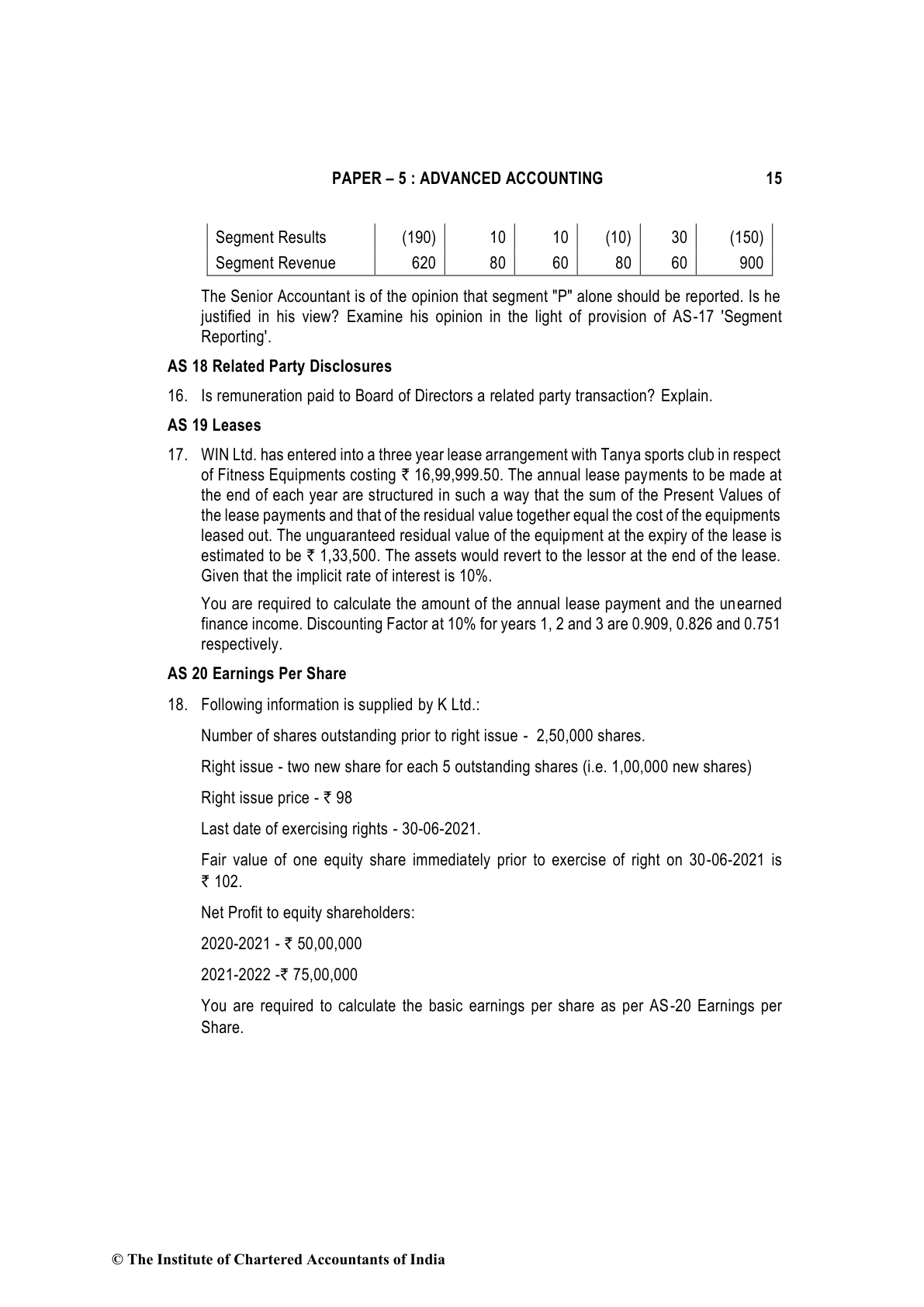 PAPER – 5 : ADVANCED ACCOUNTING 15

| Segment Results | (190) | 10 | 10 | (10) | 30 | (150) |
|---|---|---|---|---|---|---|
| Segment Revenue | 620 | 80 | 60 | 80 | 60 | 900 |

The Senior Accountant is of the opinion that segment "P" alone should be reported. Is he justified in his view? Examine his opinion in the light of provision of AS-17 'Segment Reporting'.

AS 18 Related Party Disclosures

16. Is remuneration paid to Board of Directors a related party transaction? Explain.

AS 19 Leases

17. WIN Ltd. has entered into a three year lease arrangement with Tanya sports club in respect of Fitness Equipments costing ₹ 16,99,999.50. The annual lease payments to be made at the end of each year are structured in such a way that the sum of the Present Values of the lease payments and that of the residual value together equal the cost of the equipments leased out. The unguaranteed residual value of the equipment at the expiry of the lease is estimated to be ₹ 1,33,500. The assets would revert to the lessor at the end of the lease. Given that the implicit rate of interest is 10%.

You are required to calculate the amount of the annual lease payment and the unearned finance income. Discounting Factor at 10% for years 1, 2 and 3 are 0.909, 0.826 and 0.751 respectively.

AS 20 Earnings Per Share

18. Following information is supplied by K Ltd.:

Number of shares outstanding prior to right issue - 2,50,000 shares.

Right issue - two new share for each 5 outstanding shares (i.e. 1,00,000 new shares)

Right issue price - ₹ 98

Last date of exercising rights - 30-06-2021.

Fair value of one equity share immediately prior to exercise of right on 30-06-2021 is ₹ 102.

Net Profit to equity shareholders:

2020-2021 - ₹ 50,00,000

2021-2022 -₹ 75,00,000

You are required to calculate the basic earnings per share as per AS-20 Earnings per Share.

© The Institute of Chartered Accountants of India